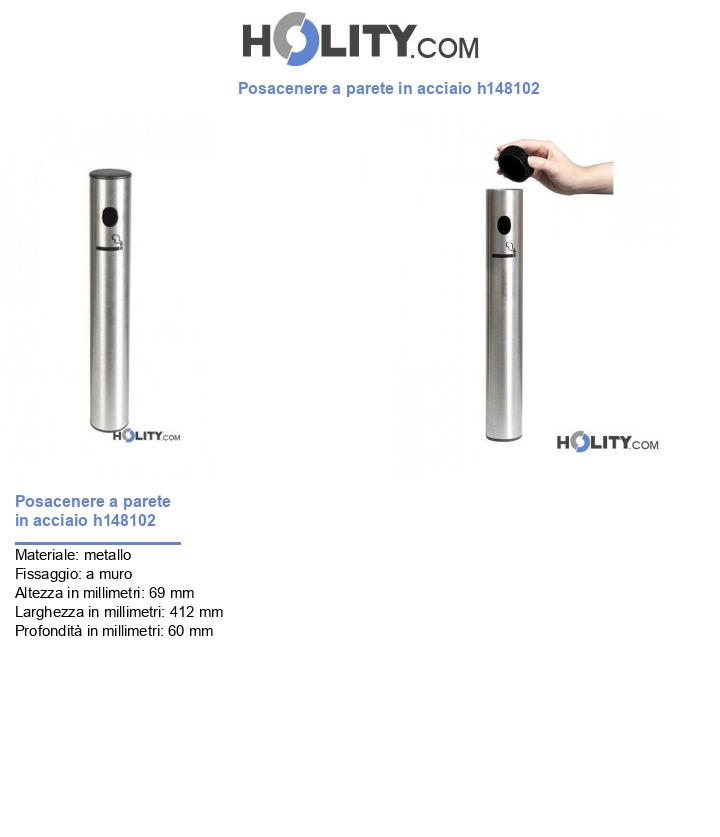 HOLITY.COM

Posacenere a parete in acciaio h148102

HOLITY.COM

HOLITY.COM

Posacenere a parete in acciaio h148102

Materiale: metallo
Fissaggio: a muro
Altezza in millimetri: 69 mm
Larghezza in millimetri: 412 mm
Profondità in millimetri: 60 mm